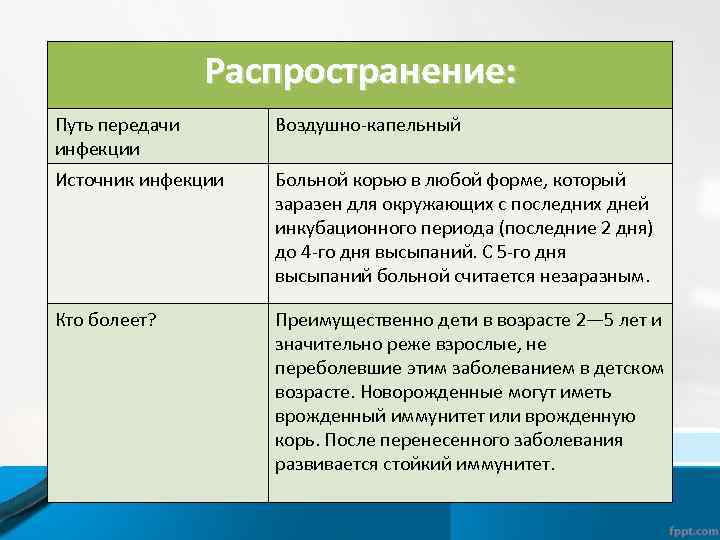 | Распространение: | |
|---|---|
| Путь передачи инфекции | Воздушно-капельный |
| Источник инфекции | Больной корью в любой форме, который заразен для окружающих с последних дней инкубационного периода (последние 2 дня) до 4-го дня высыпаний. С 5-го дня высыпаний больной считается незаразным. |
| Кто болеет? | Преимущественно дети в возрасте 2—5 лет и значительно реже взрослые, не переболевшие этим заболеванием в детском возрасте. Новорожденные могут иметь врожденный иммунитет или врожденную корь. После перенесенного заболевания развивается стойкий иммунитет. |

fppt.com